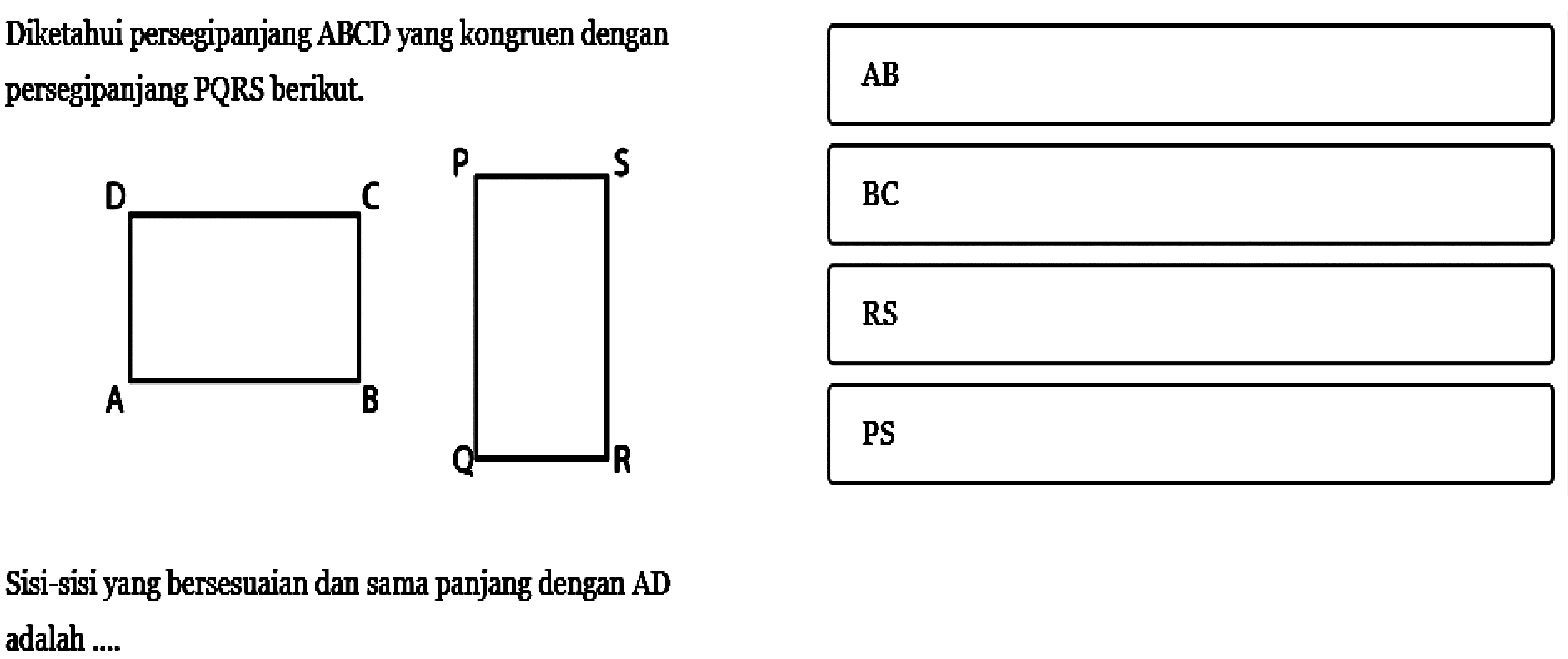 Diketahui persegipanjang ABCD yang kongruen dengan persegipanjang PQRS berikut.

D C A B

P S Q R

Sisi-sisi yang bersesuaian dan sama panjang dengan AD adalah ....

AB

BC

RS

PS